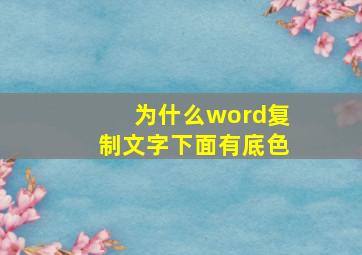 为什么word复制文字下面有底色